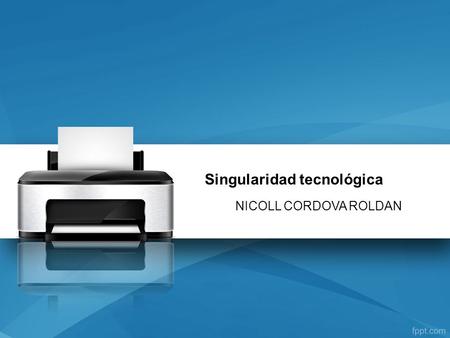 Singularidad tecnológica

NICOLL CORDOVA ROLDAN

fppt.com